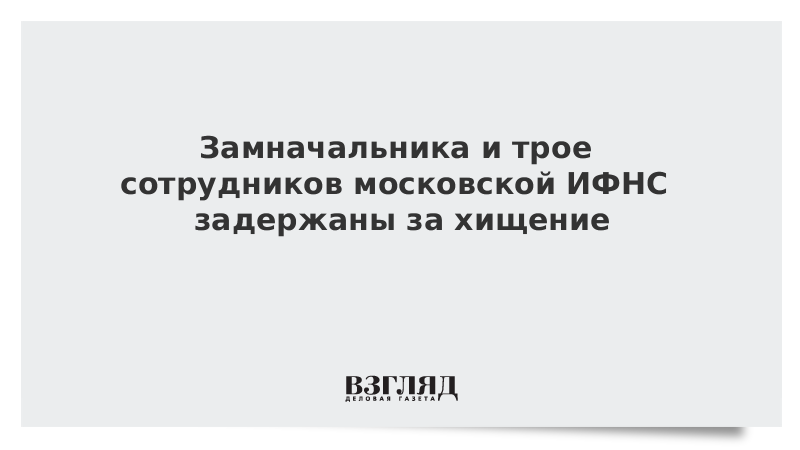 Замначальника и трое сотрудников московской ИФНС задержаны за хищение

ВЗГЛЯД
ДЕЛОВАЯ ГАЗЕТА